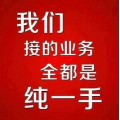 我们
接的业务
全都是
纯一手